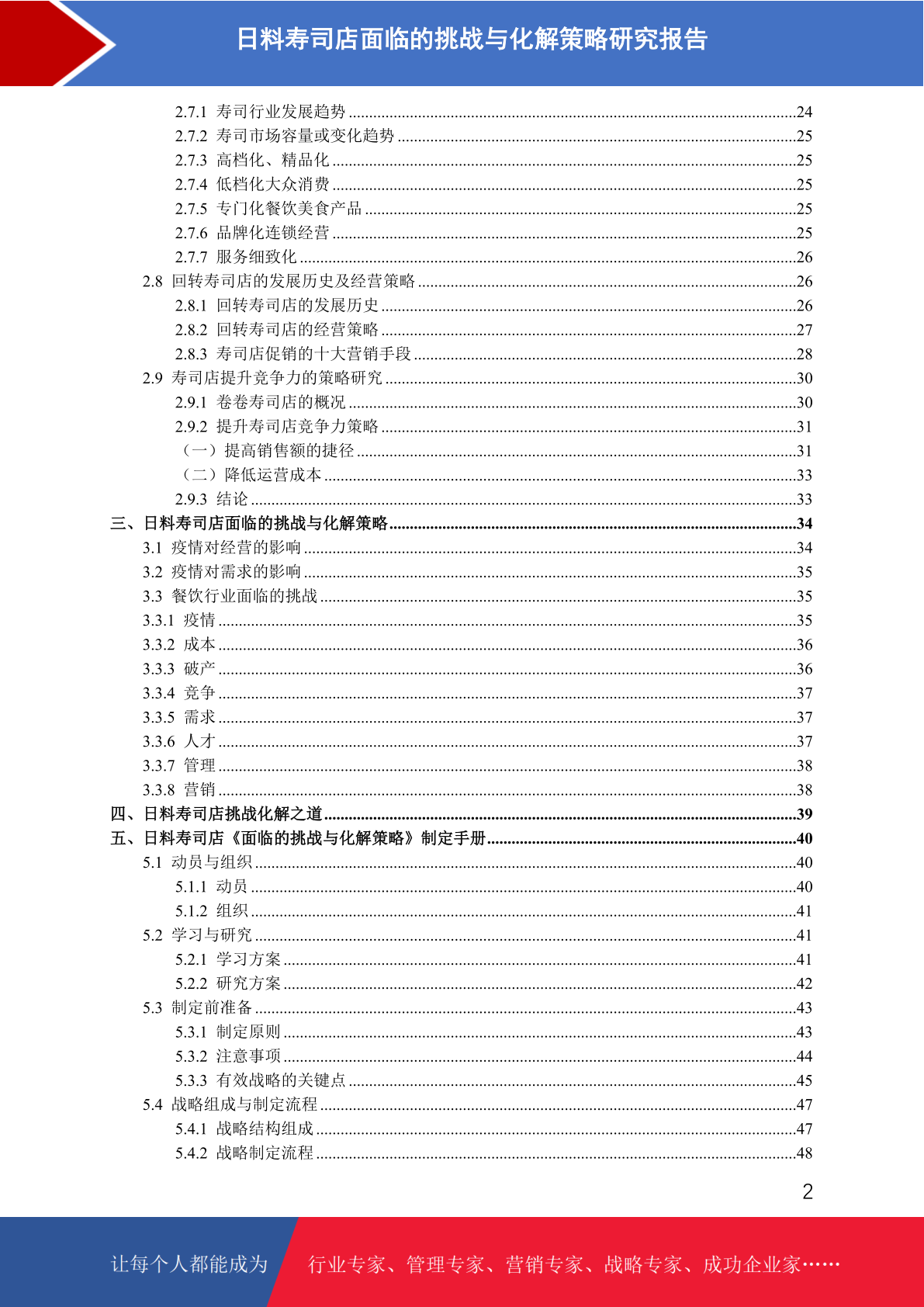 日料寿司店面临的挑战与化解策略研究报告

2.7.1 寿司行业发展趋势 ......24
2.7.2 寿司市场容量或变化趋势 ......25
2.7.3 高档化、精品化 ......25
2.7.4 低档化大众消费 ......25
2.7.5 专门化餐饮美食产品 ......25
2.7.6 品牌化连锁经营 ......25
2.7.7 服务细致化 ......26
2.8 回转寿司店的发展历史及经营策略 ......26
2.8.1 回转寿司店的发展历史 ......26
2.8.2 回转寿司店的经营策略 ......27
2.8.3 寿司店促销的十大营销手段 ......28
2.9 寿司店提升竞争力的策略研究 ......30
2.9.1 卷卷寿司店的概况 ......30
2.9.2 提升寿司店竞争力策略 ......31
（一）提高销售额的捷径 ......31
（二）降低运营成本 ......33
2.9.3 结论 ......33
三、日料寿司店面临的挑战与化解策略 ......34
3.1 疫情对经营的影响 ......34
3.2 疫情对需求的影响 ......35
3.3 餐饮行业面临的挑战 ......35
3.3.1 疫情 ......35
3.3.2 成本 ......36
3.3.3 破产 ......36
3.3.4 竞争 ......37
3.3.5 需求 ......37
3.3.6 人才 ......37
3.3.7 管理 ......38
3.3.8 营销 ......38
四、日料寿司店挑战化解之道 ......39
五、日料寿司店《面临的挑战与化解策略》制定手册 ......40
5.1 动员与组织 ......40
5.1.1 动员 ......40
5.1.2 组织 ......41
5.2 学习与研究 ......41
5.2.1 学习方案 ......41
5.2.2 研究方案 ......42
5.3 制定前准备 ......43
5.3.1 制定原则 ......43
5.3.2 注意事项 ......44
5.3.3 有效战略的关键点 ......45
5.4 战略组成与制定流程 ......47
5.4.1 战略结构组成 ......47
5.4.2 战略制定流程 ......48

2

让每个人都能成为 行业专家、管理专家、营销专家、战略专家、成功企业家……